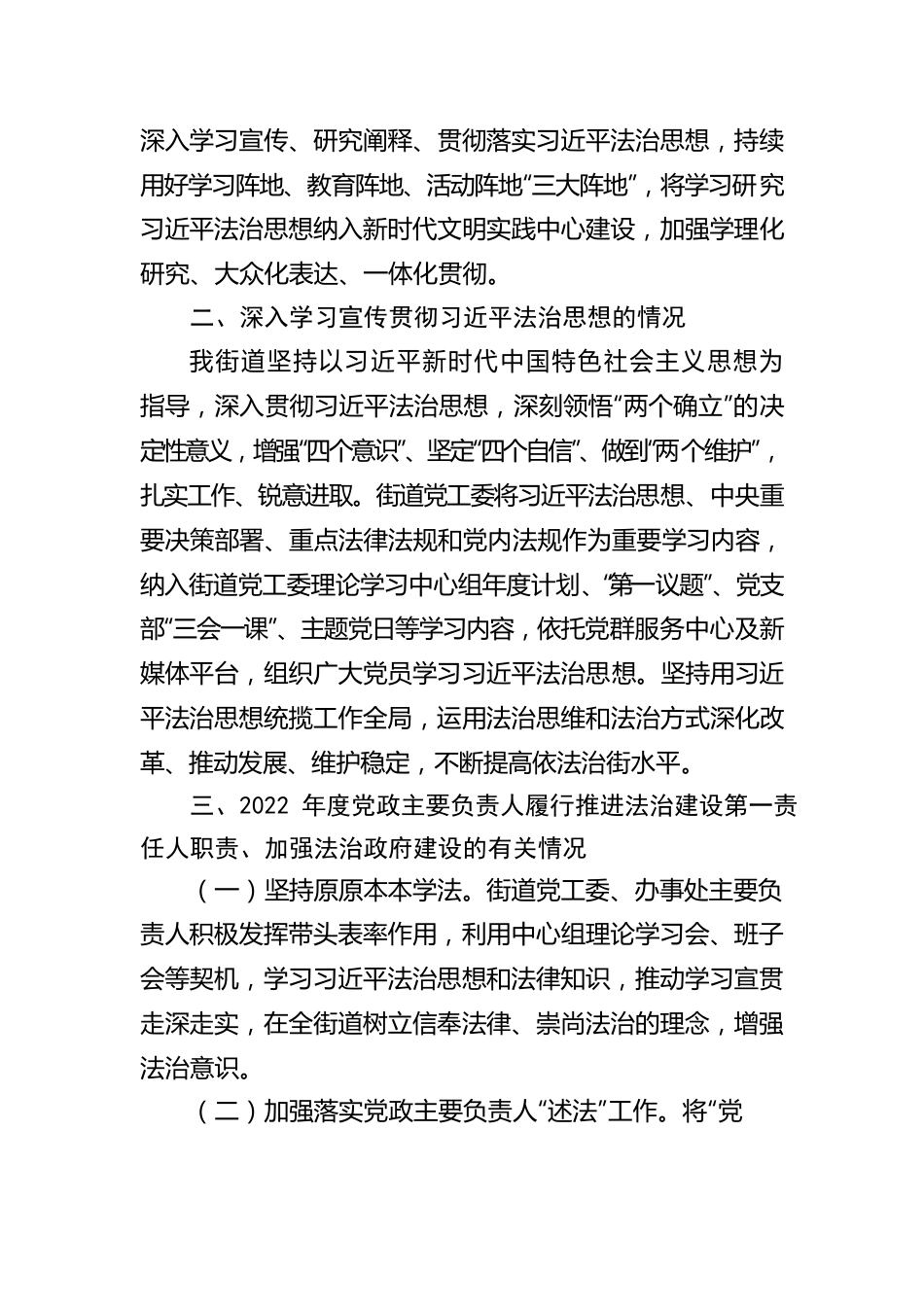 深入学习宣传、研究阐释、贯彻落实习近平法治思想，持续用好学习阵地、教育阵地、活动阵地“三大阵地”，将学习研究习近平法治思想纳入新时代文明实践中心建设，加强学理化研究、大众化表达、一体化贯彻。

二、深入学习宣传贯彻习近平法治思想的情况

我街道坚持以习近平新时代中国特色社会主义思想为指导，深入贯彻习近平法治思想，深刻领悟“两个确立”的决定性意义，增强“四个意识”、坚定“四个自信”、做到“两个维护”，扎实工作、锐意进取。街道党工委将习近平法治思想、中央重要决策部署、重点法律法规和党内法规作为重要学习内容，纳入街道党工委理论学习中心组年度计划、“第一议题”、党支部“三会一课”、主题党日等学习内容，依托党群服务中心及新媒体平台，组织广大党员学习习近平法治思想。坚持用习近平法治思想统揽工作全局，运用法治思维和法治方式深化改革、推动发展、维护稳定，不断提高依法治街水平。

三、2022 年度党政主要负责人履行推进法治建设第一责任人职责、加强法治政府建设的有关情况

（一）坚持原原本本学法。街道党工委、办事处主要负责人积极发挥带头表率作用，利用中心组理论学习会、班子会等契机，学习习近平法治思想和法律知识，推动学习宣贯走深走实，在全街道树立信奉法律、崇尚法治的理念，增强法治意识。

（二）加强落实党政主要负责人“述法”工作。将“党